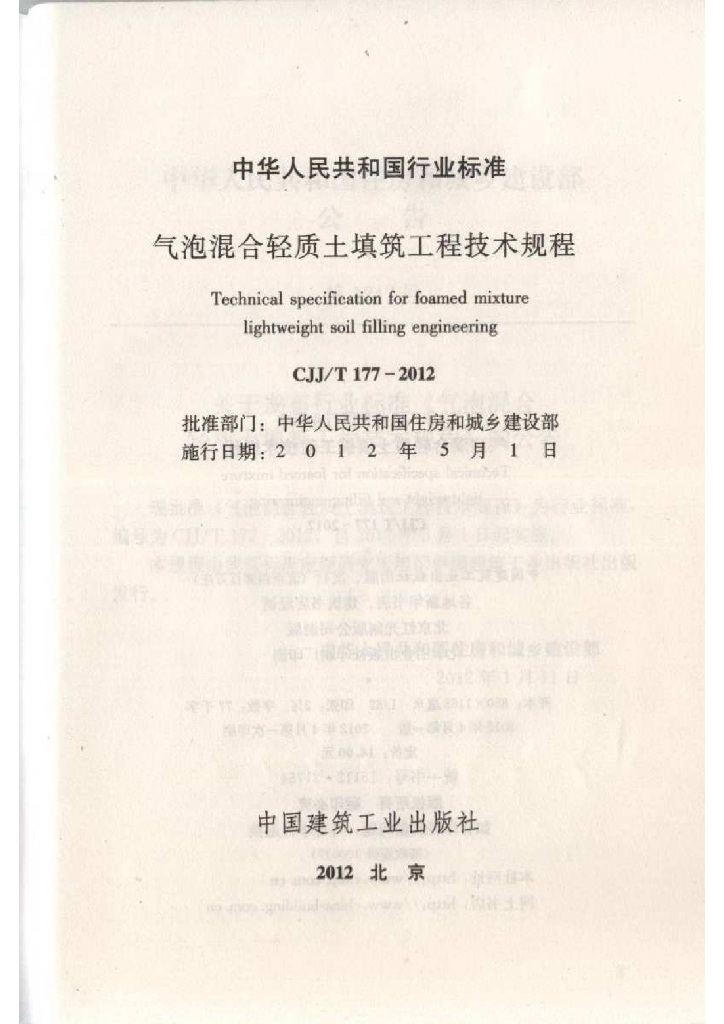 中华人民共和国行业标准

气泡混合轻质土填筑工程技术规程

Technical specification for foamed mixture lightweight soil filling engineering

CJJ/T 177-2012

批准部门：中华人民共和国住房和城乡建设部
施行日期：2 0 1 2 年 5 月 1 日

中国建筑工业出版社

2012 北 京